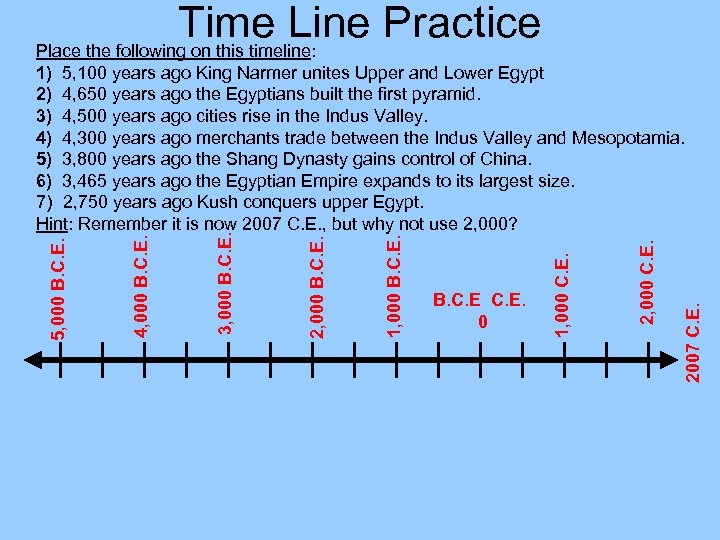 Time Line Practice

Place the following on this timeline:
1) 5,100 years ago King Narmer unites Upper and Lower Egypt
2) 4,650 years ago the Egyptians built the first pyramid.
3) 4,500 years ago cities rise in the Indus Valley.
4) 4,300 years ago merchants trade between the Indus Valley and Mesopotamia.
5) 3,800 years ago the Shang Dynasty gains control of China.
6) 3,465 years ago the Egyptian Empire expands to its largest size.
7) 2,750 years ago Kush conquers upper Egypt.
Hint: Remember it is now 2007 C.E., but why not use 2,000?

5,000 B.C.E.
4,000 B.C.E.
3,000 B.C.E.
2,000 B.C.E.
1,000 B.C.E.
B.C.E C.E.
0
1,000 C.E.
2,000 C.E.
2007 C.E.